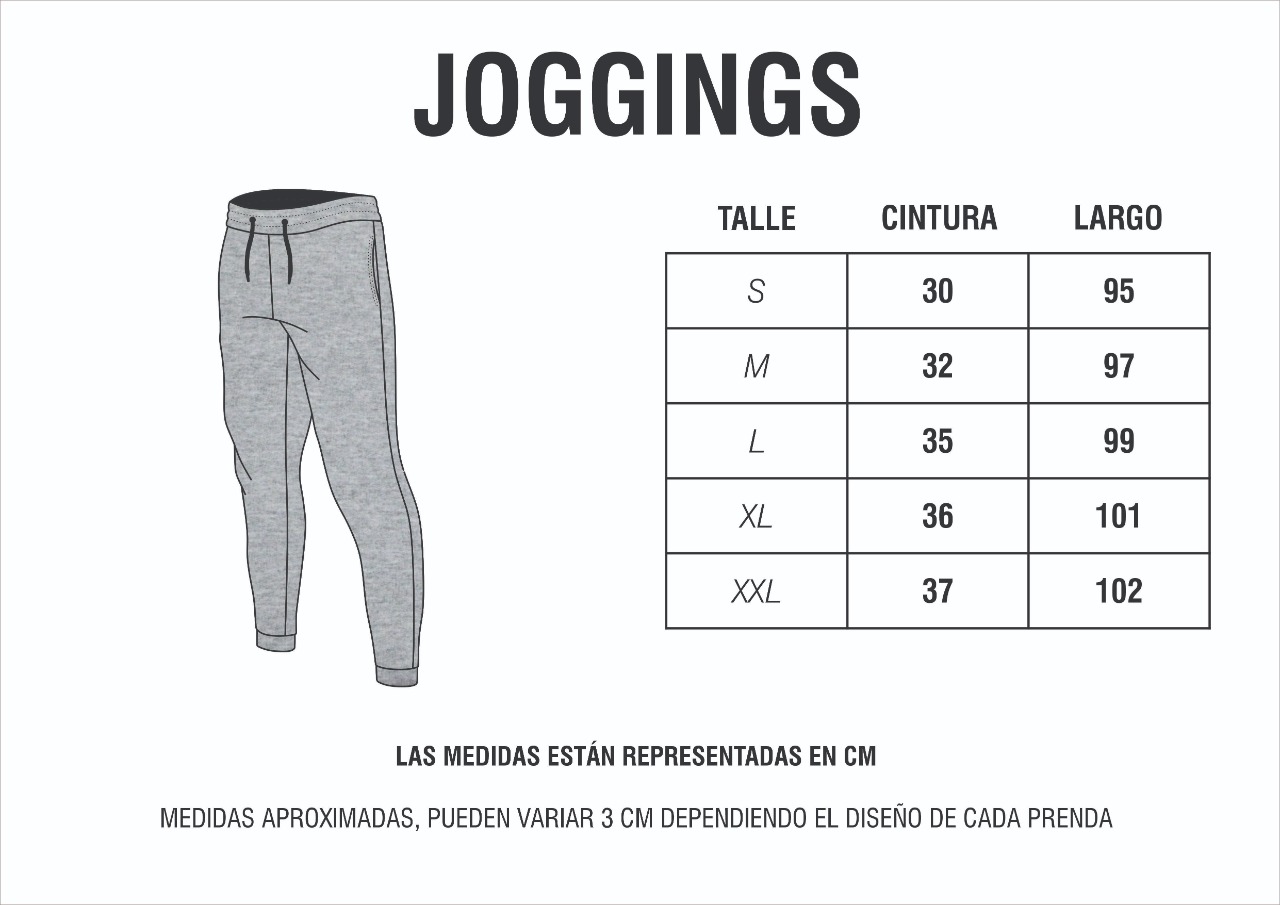 JOGGINGS

| TALLE | CINTURA | LARGO |
|---|---|---|
| S | 30 | 95 |
| M | 32 | 97 |
| L | 35 | 99 |
| XL | 36 | 101 |
| XXL | 37 | 102 |

LAS MEDIDAS ESTÁN REPRESENTADAS EN CM

MEDIDAS APROXIMADAS, PUEDEN VARIAR 3 CM DEPENDIENDO EL DISEÑO DE CADA PRENDA